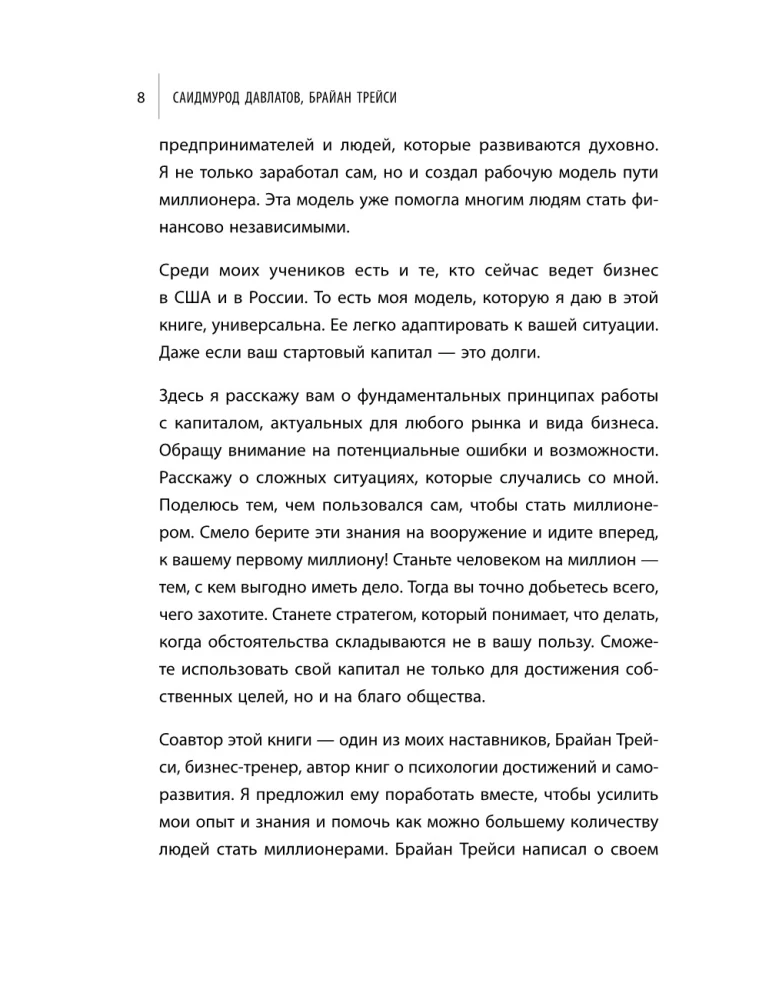 8 САИДМУРОД ДАВЛАТОВ, БРАЙАН ТРЕЙСИ

предпринимателей и людей, которые развиваются духовно. Я не только заработал сам, но и создал рабочую модель пути миллионера. Эта модель уже помогла многим людям стать финансово независимыми.

Среди моих учеников есть и те, кто сейчас ведет бизнес в США и в России. То есть моя модель, которую я даю в этой книге, универсальна. Ее легко адаптировать к вашей ситуации. Даже если ваш стартовый капитал — это долги.

Здесь я расскажу вам о фундаментальных принципах работы с капиталом, актуальных для любого рынка и вида бизнеса. Обращу внимание на потенциальные ошибки и возможности. Расскажу о сложных ситуациях, которые случались со мной. Поделюсь тем, чем пользовался сам, чтобы стать миллионером. Смело берите эти знания на вооружение и идите вперед, к вашему первому миллиону! Станьте человеком на миллион — тем, с кем выгодно иметь дело. Тогда вы точно добьетесь всего, чего захотите. Станете стратегом, который понимает, что делать, когда обстоятельства складываются не в вашу пользу. Сможете использовать свой капитал не только для достижения собственных целей, но и на благо общества.

Соавтор этой книги — один из моих наставников, Брайан Трейси, бизнес-тренер, автор книг о психологии достижений и саморазвития. Я предложил ему поработать вместе, чтобы усилить мои опыт и знания и помочь как можно большему количеству людей стать миллионерами. Брайан Трейси написал о своем